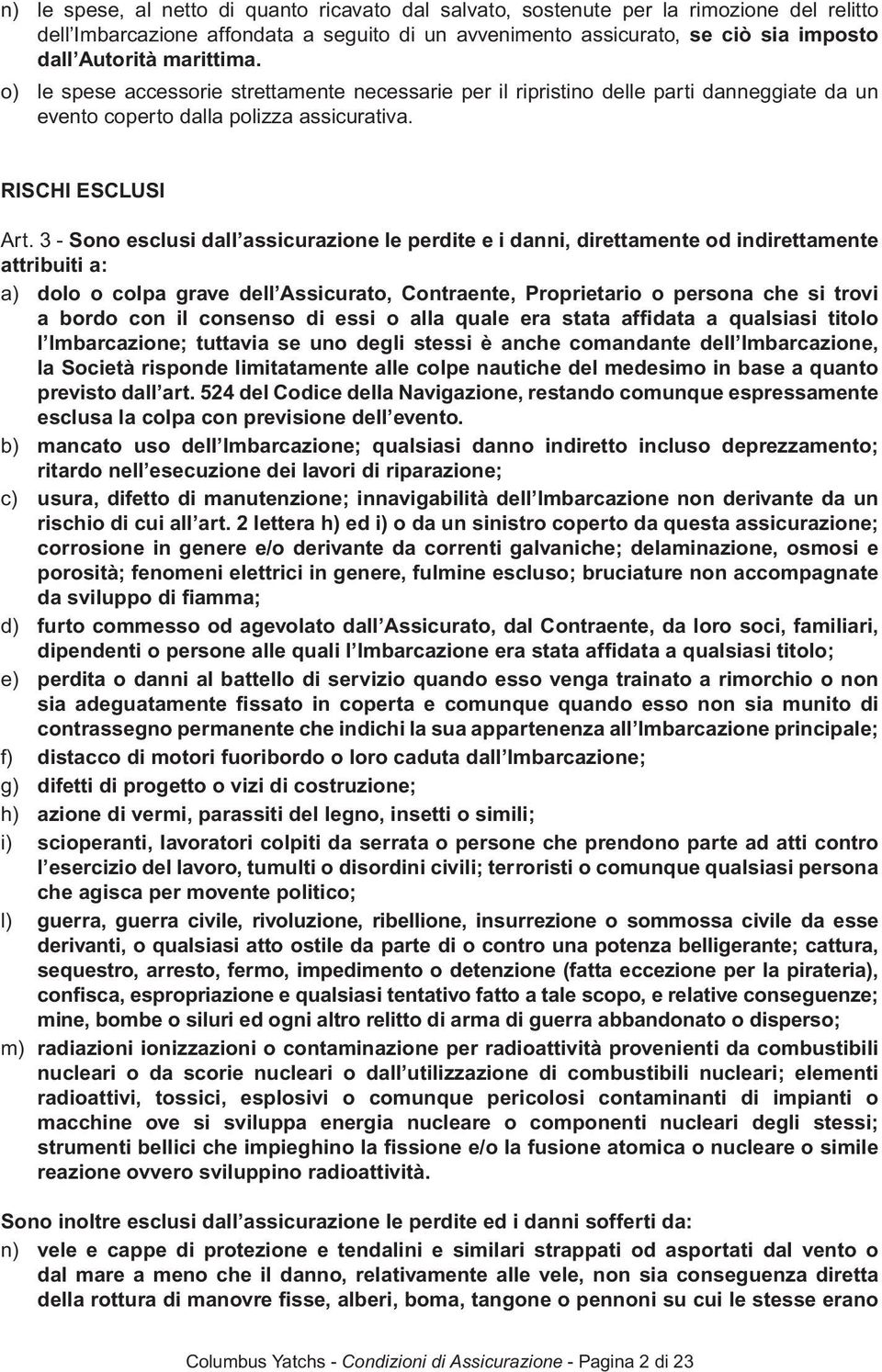 n) le spese, al netto di quanto ricavato dal salvato, sostenute per la rimozione del relitto dell Imbarcazione affondata a seguito di un avvenimento assicurato, se ciò sia imposto dall Autorità marittima.

o) le spese accessorie strettamente necessarie per il ripristino delle parti danneggiate da un evento coperto dalla polizza assicurativa.

RISCHI ESCLUSI

Art. 3 - Sono esclusi dall assicurazione le perdite e i danni, direttamente od indirettamente attribuiti a:

a) dolo o colpa grave dell Assicurato, Contraente, Proprietario o persona che si trovi a bordo con il consenso di essi o alla quale era stata affidata a qualsiasi titolo l Imbarcazione; tuttavia se uno degli stessi è anche comandante dell Imbarcazione, la Società risponde limitatamente alle colpe nautiche del medesimo in base a quanto previsto dall art. 524 del Codice della Navigazione, restando comunque espressamente esclusa la colpa con previsione dell evento.

b) mancato uso dell Imbarcazione; qualsiasi danno indiretto incluso deprezzamento; ritardo nell esecuzione dei lavori di riparazione;

c) usura, difetto di manutenzione; innavigabilità dell Imbarcazione non derivante da un rischio di cui all art. 2 lettera h) ed i) o da un sinistro coperto da questa assicurazione; corrosione in genere e/o derivante da correnti galvaniche; delaminazione, osmosi e porosità; fenomeni elettrici in genere, fulmine escluso; bruciature non accompagnate da sviluppo di fiamma;

d) furto commesso od agevolato dall Assicurato, dal Contraente, da loro soci, familiari, dipendenti o persone alle quali l Imbarcazione era stata affidata a qualsiasi titolo;

e) perdita o danni al battello di servizio quando esso venga trainato a rimorchio o non sia adeguatamente fissato in coperta e comunque quando esso non sia munito di contrassegno permanente che indichi la sua appartenenza all Imbarcazione principale;

f) distacco di motori fuoribordo o loro caduta dall Imbarcazione;

g) difetti di progetto o vizi di costruzione;

h) azione di vermi, parassiti del legno, insetti o simili;

i) scioperanti, lavoratori colpiti da serrata o persone che prendono parte ad atti contro l esercizio del lavoro, tumulti o disordini civili; terroristi o comunque qualsiasi persona che agisca per movente politico;

l) guerra, guerra civile, rivoluzione, ribellione, insurrezione o sommossa civile da esse derivanti, o qualsiasi atto ostile da parte di o contro una potenza belligerante; cattura, sequestro, arresto, fermo, impedimento o detenzione (fatta eccezione per la pirateria), confisca, espropriazione e qualsiasi tentativo fatto a tale scopo, e relative conseguenze; mine, bombe o siluri ed ogni altro relitto di arma di guerra abbandonato o disperso;

m) radiazioni ionizzazioni o contaminazione per radioattività provenienti da combustibili nucleari o da scorie nucleari o dall utilizzazione di combustibili nucleari; elementi radioattivi, tossici, esplosivi o comunque pericolosi contaminanti di impianti o macchine ove si sviluppa energia nucleare o componenti nucleari degli stessi; strumenti bellici che impieghino la fissione e/o la fusione atomica o nucleare o simile reazione ovvero sviluppino radioattività.

Sono inoltre esclusi dall assicurazione le perdite ed i danni sofferti da:

n) vele e cappe di protezione e tendalini e similari strappati od asportati dal vento o dal mare a meno che il danno, relativamente alle vele, non sia conseguenza diretta della rottura di manovre fisse, alberi, boma, tangone o pennoni su cui le stesse erano

Columbus Yatchs - Condizioni di Assicurazione - Pagina 2 di 23